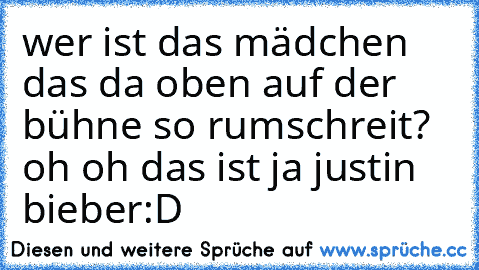 wer ist das mädchen das da oben auf der bühne so rumschreit? oh oh das ist ja justin bieber:D

Diesen und weitere Sprüche auf www.sprüche.cc